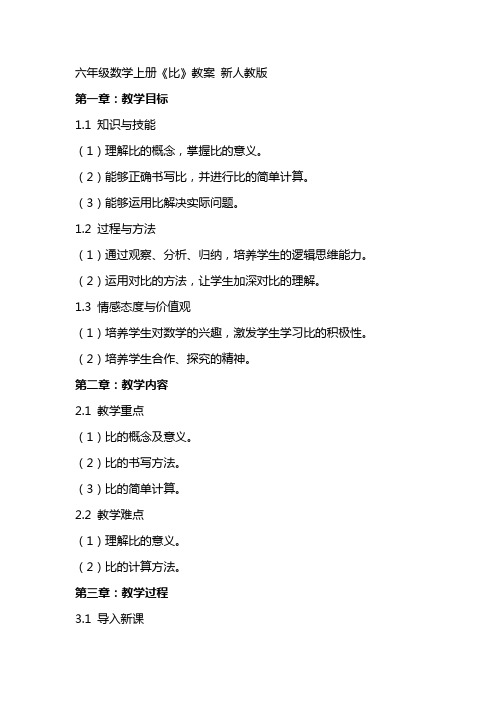 六年级数学上册《比》教案 新人教版

第一章：教学目标

1.1 知识与技能

（1）理解比的概念，掌握比的意义。

（2）能够正确书写比，并进行比的简单计算。

（3）能够运用比解决实际问题。

1.2 过程与方法

（1）通过观察、分析、归纳，培养学生的逻辑思维能力。

（2）运用对比的方法，让学生加深对比的理解。

1.3 情感态度与价值观

（1）培养学生对数学的兴趣，激发学生学习比的积极性。

（2）培养学生合作、探究的精神。

第二章：教学内容

2.1 教学重点

（1）比的概念及意义。

（2）比的书写方法。

（3）比的简单计算。

2.2 教学难点

（1）理解比的意义。

（2）比的计算方法。

第三章：教学过程

3.1 导入新课